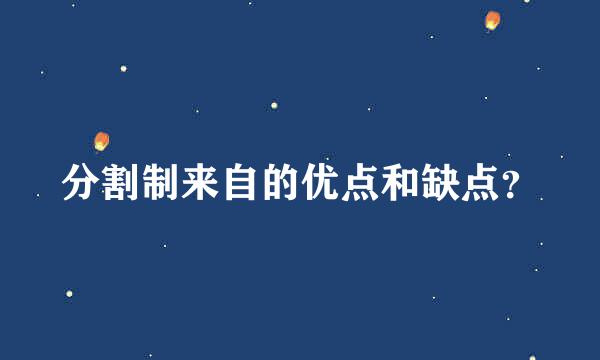 分割制来自的优点和缺点?